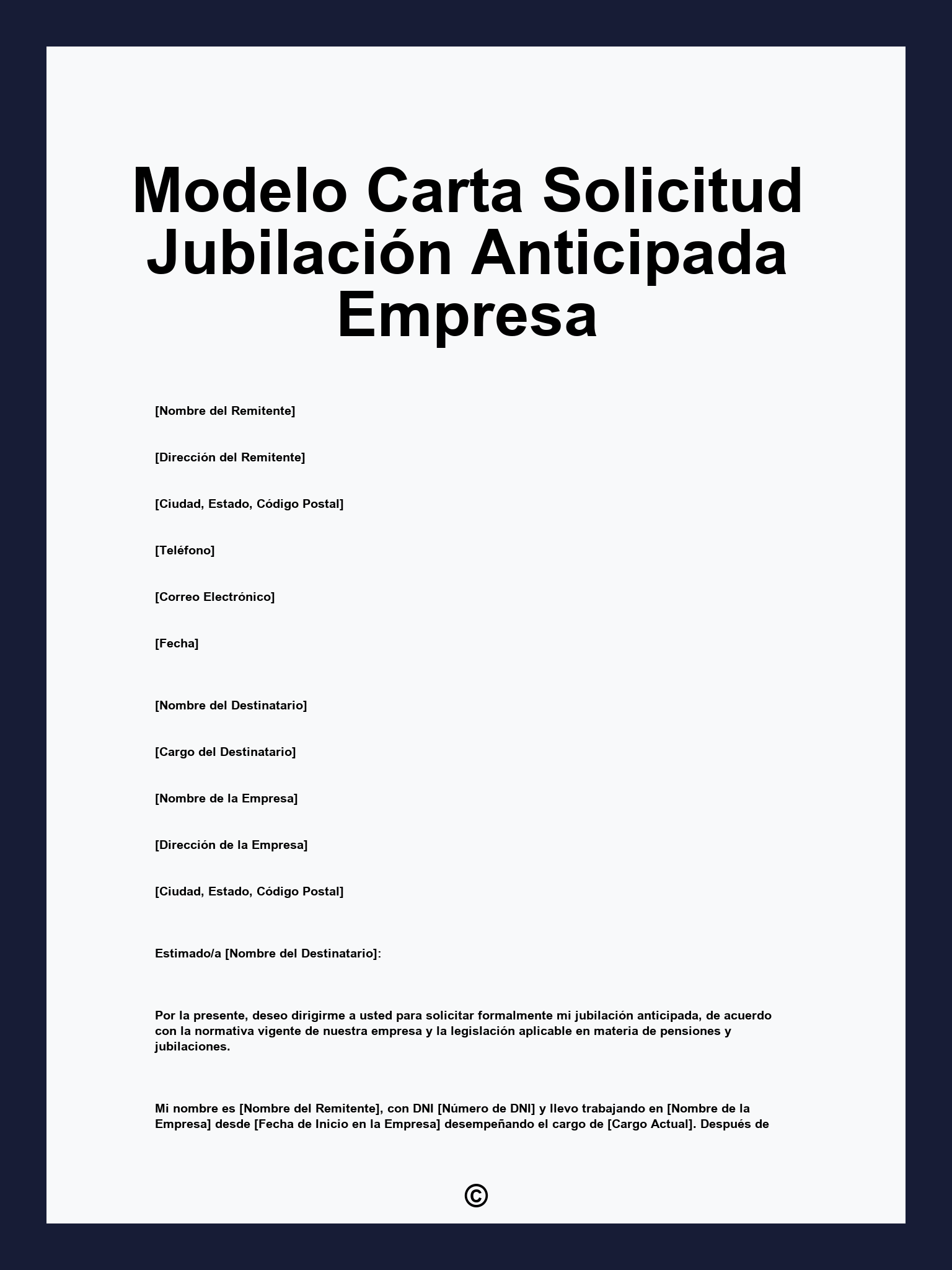 Modelo Carta Solicitud Jubilación Anticipada Empresa

[Nombre del Remitente]

[Dirección del Remitente]

[Ciudad, Estado, Código Postal]

[Teléfono]

[Correo Electrónico]

[Fecha]

[Nombre del Destinatario]

[Cargo del Destinatario]

[Nombre de la Empresa]

[Dirección de la Empresa]

[Ciudad, Estado, Código Postal]

Estimado/a [Nombre del Destinatario]:

Por la presente, deseo dirigirme a usted para solicitar formalmente mi jubilación anticipada, de acuerdo con la normativa vigente de nuestra empresa y la legislación aplicable en materia de pensiones y jubilaciones.

Mi nombre es [Nombre del Remitente], con DNI [Número de DNI] y llevo trabajando en [Nombre de la Empresa] desde [Fecha de Inicio en la Empresa] desempeñando el cargo de [Cargo Actual]. Después de

©